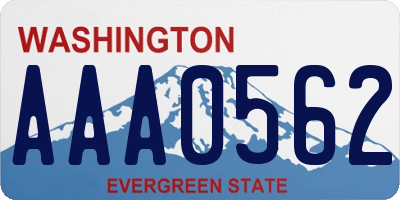 WASHINGTON

AAA0562

EVERGREEN STATE